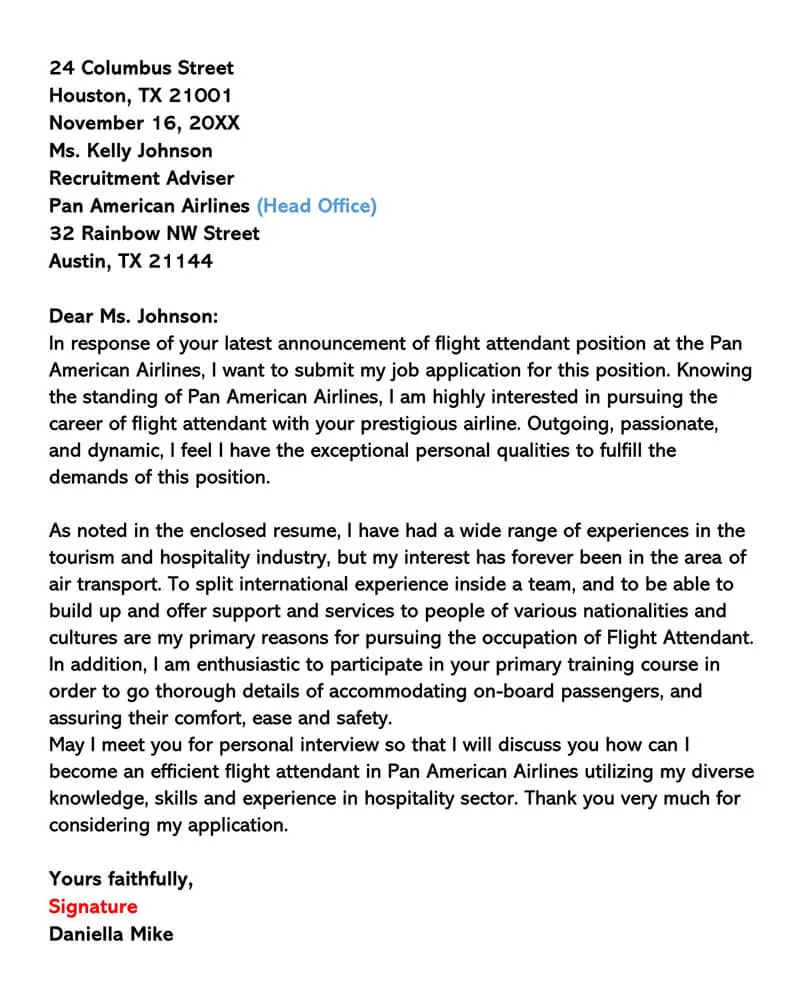 24 Columbus Street
Houston, TX 21001
November 16, 20XX
Ms. Kelly Johnson
Recruitment Adviser
Pan American Airlines (Head Office)
32 Rainbow NW Street
Austin, TX 21144

Dear Ms. Johnson:
In response of your latest announcement of flight attendant position at the Pan American Airlines, I want to submit my job application for this position. Knowing the standing of Pan American Airlines, I am highly interested in pursuing the career of flight attendant with your prestigious airline. Outgoing, passionate, and dynamic, I feel I have the exceptional personal qualities to fulfill the demands of this position.

As noted in the enclosed resume, I have had a wide range of experiences in the tourism and hospitality industry, but my interest has forever been in the area of air transport. To split international experience inside a team, and to be able to build up and offer support and services to people of various nationalities and cultures are my primary reasons for pursuing the occupation of Flight Attendant. In addition, I am enthusiastic to participate in your primary training course in order to go thorough details of accommodating on-board passengers, and assuring their comfort, ease and safety.
May I meet you for personal interview so that I will discuss you how can I become an efficient flight attendant in Pan American Airlines utilizing my diverse knowledge, skills and experience in hospitality sector. Thank you very much for considering my application.

Yours faithfully,
Signature
Daniella Mike